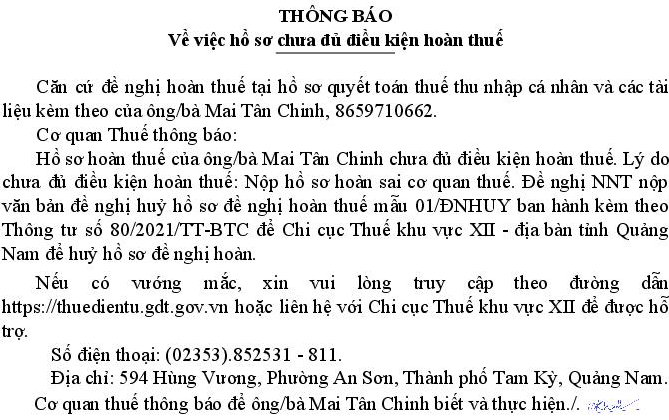 THÔNG BÁO
Về việc hồ sơ chưa đủ điều kiện hoàn thuế

Căn cứ đề nghị hoàn thuế tại hồ sơ quyết toán thuế thu nhập cá nhân và các tài liệu kèm theo của ông/bà Mai Tân Chinh, 8659710662.

Cơ quan Thuế thông báo:

Hồ sơ hoàn thuế của ông/bà Mai Tân Chinh chưa đủ điều kiện hoàn thuế. Lý do chưa đủ điều kiện hoàn thuế: Nộp hồ sơ hoàn sai cơ quan thuế. Đề nghị NNT nộp văn bản đề nghị huỷ hồ sơ đề nghị hoàn thuế mẫu 01/ĐNHUY ban hành kèm theo Thông tư số 80/2021/TT-BTC để Chi cục Thuế khu vực XII - địa bàn tỉnh Quảng Nam để huỷ hồ sơ đề nghị hoàn.

Nếu có vướng mắc, xin vui lòng truy cập theo đường dẫn https://thuedientu.gdt.gov.vn hoặc liên hệ với Chi cục Thuế khu vực XII để được hỗ trợ.

Số điện thoại: (02353).852531 - 811.

Địa chỉ: 594 Hùng Vương, Phường An Sơn, Thành phố Tam Kỳ, Quảng Nam.

Cơ quan thuế thông báo để ông/bà Mai Tân Chinh biết và thực hiện./.